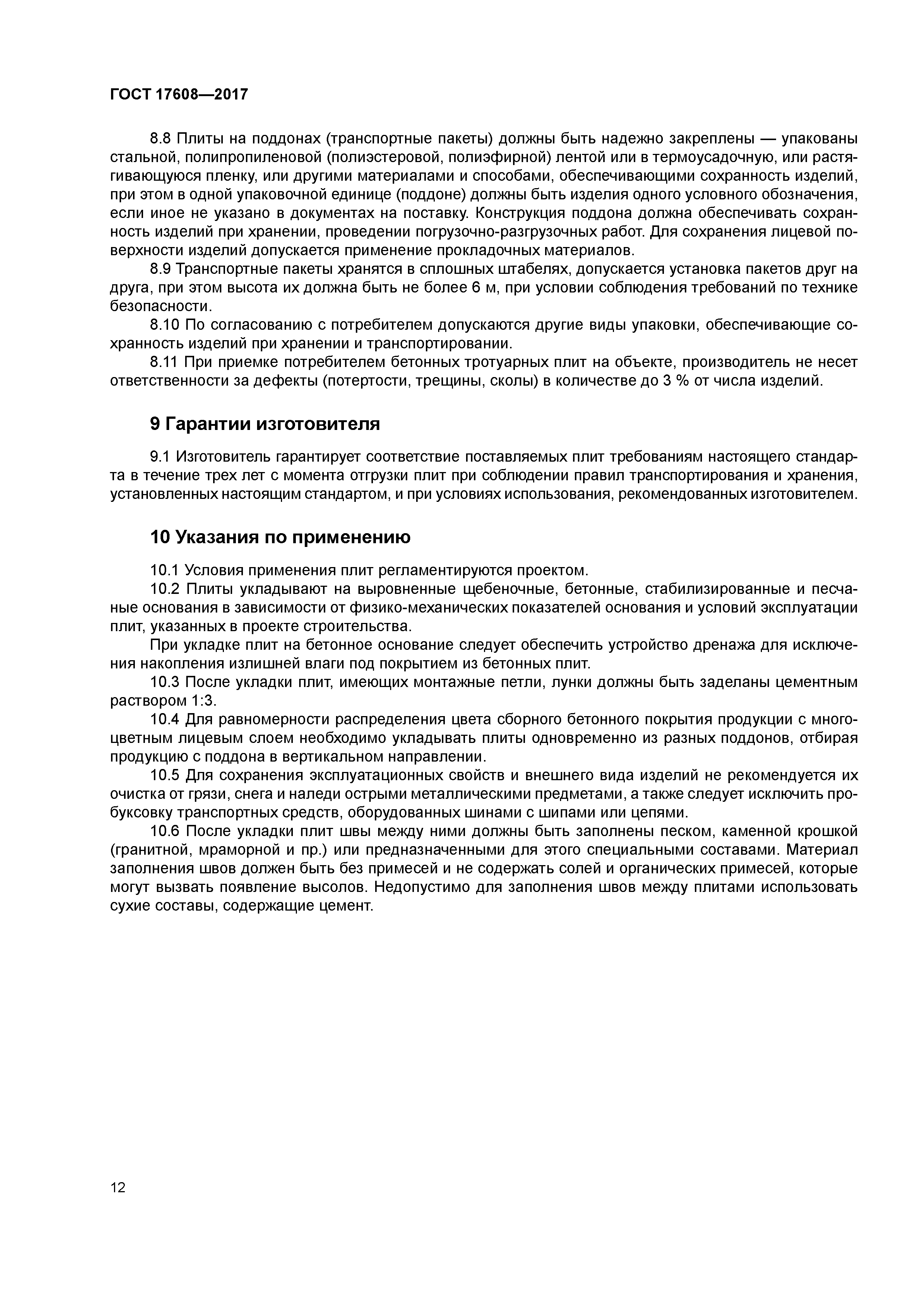 ГОСТ 17608—2017

8.8 Плиты на поддонах (транспортные пакеты) должны быть надежно закреплены — упакованы стальной, полипропиленовой (полиэстеровой, полиэфирной) лентой или в термоусадочную, или растягивающуюся пленку, или другими материалами и способами, обеспечивающими сохранность изделий, при этом в одной упаковочной единице (поддоне) должны быть изделия одного условного обозначения, если иное не указано в документах на поставку. Конструкция поддона должна обеспечивать сохранность изделий при хранении, проведении погрузочно-разгрузочных работ. Для сохранения лицевой поверхности изделий допускается применение прокладочных материалов.

8.9 Транспортные пакеты хранятся в сплошных штабелях, допускается установка пакетов друг на друга, при этом высота их должна быть не более 6 м, при условии соблюдения требований по технике безопасности.

8.10 По согласованию с потребителем допускаются другие виды упаковки, обеспечивающие сохранность изделий при хранении и транспортировании.

8.11 При приемке потребителем бетонных тротуарных плит на объекте, производитель не несет ответственности за дефекты (потертости, трещины, сколы) в количестве до 3 % от числа изделий.

9 Гарантии изготовителя

9.1 Изготовитель гарантирует соответствие поставляемых плит требованиям настоящего стандарта в течение трех лет с момента отгрузки плит при соблюдении правил транспортирования и хранения, установленных настоящим стандартом, и при условиях использования, рекомендованных изготовителем.

10 Указания по применению

10.1 Условия применения плит регламентируются проектом.

10.2 Плиты укладывают на выровненные щебеночные, бетонные, стабилизированные и песчаные основания в зависимости от физико-механических показателей основания и условий эксплуатации плит, указанных в проекте строительства.

При укладке плит на бетонное основание следует обеспечить устройство дренажа для исключения накопления излишней влаги под покрытием из бетонных плит.

10.3 После укладки плит, имеющих монтажные петли, лунки должны быть заделаны цементным раствором 1:3.

10.4 Для равномерности распределения цвета сборного бетонного покрытия продукции с многоцветным лицевым слоем необходимо укладывать плиты одновременно из разных поддонов, отбирая продукцию с поддона в вертикальном направлении.

10.5 Для сохранения эксплуатационных свойств и внешнего вида изделий не рекомендуется их очистка от грязи, снега и наледи острыми металлическими предметами, а также следует исключить пробуксовку транспортных средств, оборудованных шинами с шипами или цепями.

10.6 После укладки плит швы между ними должны быть заполнены песком, каменной крошкой (гранитной, мраморной и пр.) или предназначенными для этого специальными составами. Материал заполнения швов должен быть без примесей и не содержать солей и органических примесей, которые могут вызвать появление высолов. Недопустимо для заполнения швов между плитами использовать сухие составы, содержащие цемент.

12